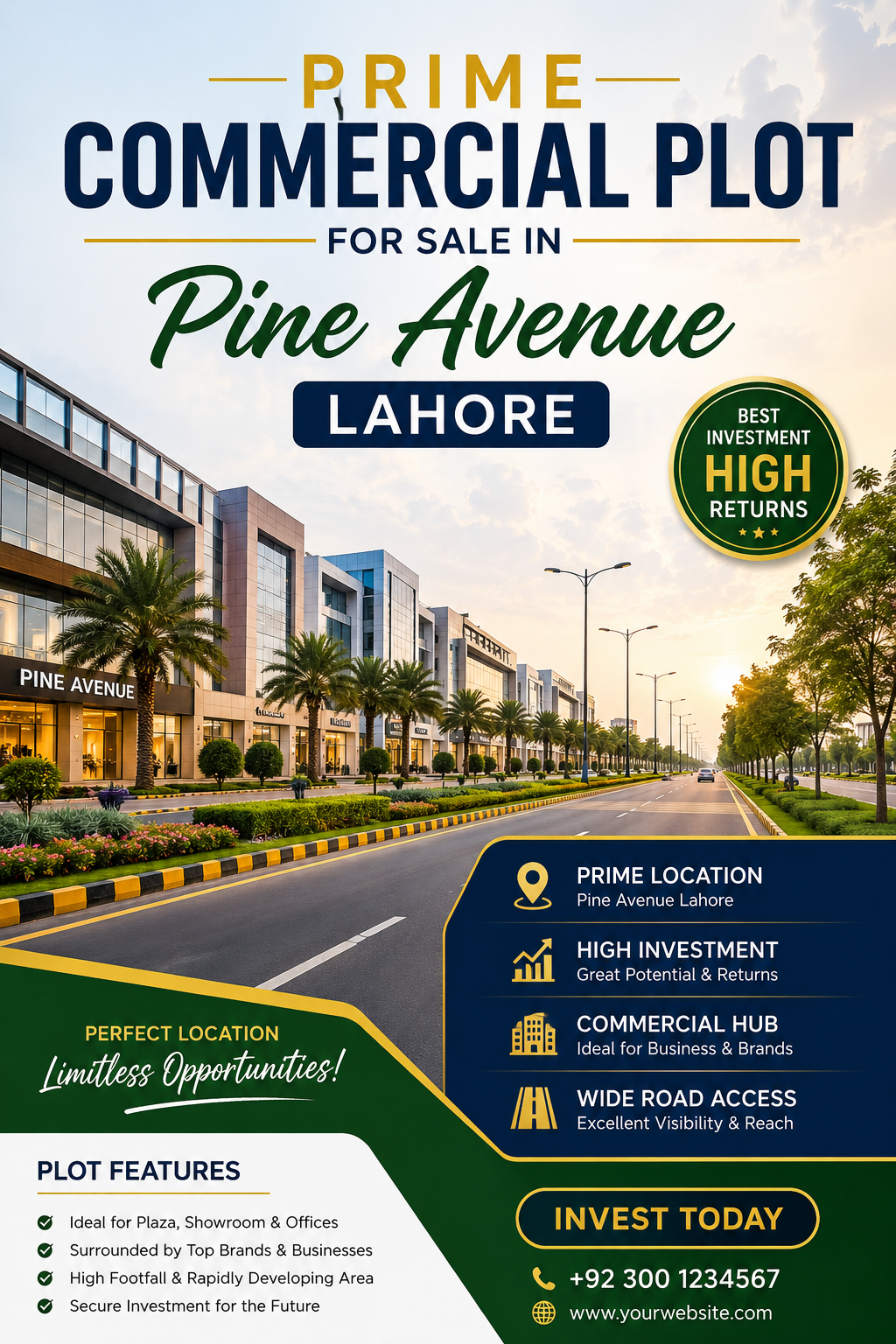 PRIME
COMMERCIAL PLOT
FOR SALE IN
Pine Avenue
LAHORE

BEST INVESTMENT
HIGH
RETURNS

PINE AVENUE

PRIME LOCATION
Pine Avenue Lahore

HIGH INVESTMENT
Great Potential & Returns

COMMERCIAL HUB
Ideal for Business & Brands

WIDE ROAD ACCESS
Excellent Visibility & Reach

PERFECT LOCATION
Limitless Opportunities!

PLOT FEATURES
Ideal for Plaza, Showroom & Offices
Surrounded by Top Brands & Businesses
High Footfall & Rapidly Developing Area
Secure Investment for the Future

INVEST TODAY
+92 300 1234567
www.yourwebsite.com